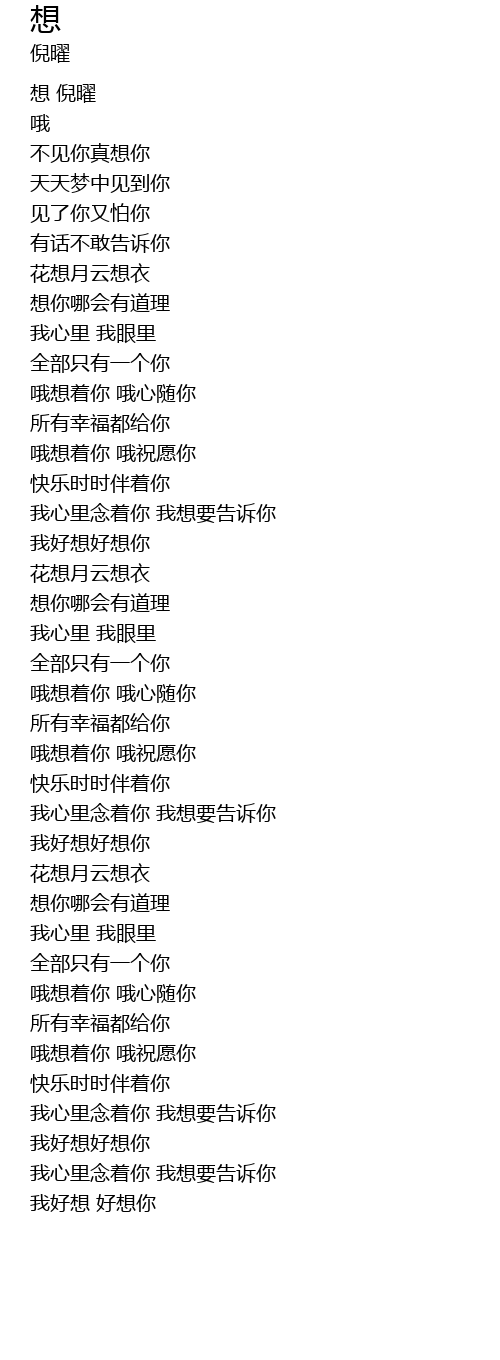 想
倪曜

想 倪曜
哦
不见你真想你
天天梦中见到你
见了你又怕你
有话不敢告诉你
花想月云想衣
想你哪会有道理
我心里 我眼里
全部只有一个你
哦想着你 哦心随你
所有幸福都给你
哦想着你 哦祝愿你
快乐时时伴着你
我心里念着你 我想要告诉你
我好想好想你
花想月云想衣
想你哪会有道理
我心里 我眼里
全部只有一个你
哦想着你 哦心随你
所有幸福都给你
哦想着你 哦祝愿你
快乐时时伴着你
我心里念着你 我想要告诉你
我好想好想你
花想月云想衣
想你哪会有道理
我心里 我眼里
全部只有一个你
哦想着你 哦心随你
所有幸福都给你
哦想着你 哦祝愿你
快乐时时伴着你
我心里念着你 我想要告诉你
我好想好想你
我心里念着你 我想要告诉你
我好想 好想你